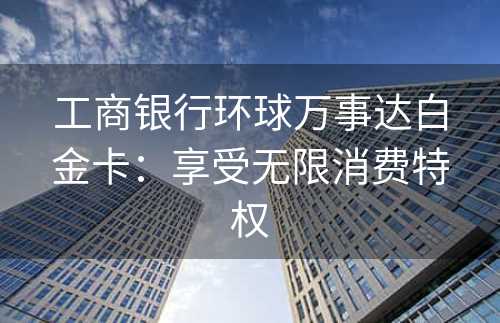 工商银行环球万事达白金卡：享受无限消费特权